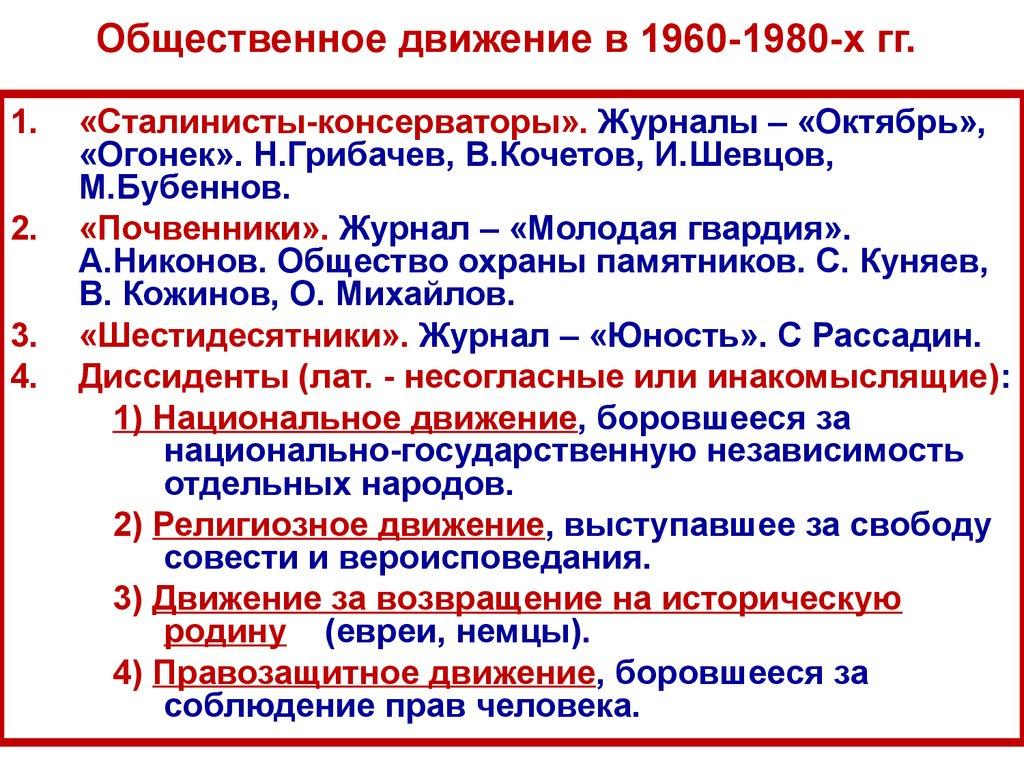 Общественное движение в 1960-1980-х гг.

1. «Сталинисты-консерваторы». Журналы – «Октябрь», «Огонек». Н.Грибачев, В.Кочетов, И.Шевцов, М.Бубеннов.

2. «Почвенники». Журнал – «Молодая гвардия». А.Никонов. Общество охраны памятников. С. Куняев, В. Кожинов, О. Михайлов.

3. «Шестидесятники». Журнал – «Юность». С Рассадин.

4. Диссиденты (лат. - несогласные или инакомыслящие):

1) Национальное движение, боровшееся за национально-государственную независимость отдельных народов.

2) Религиозное движение, выступавшее за свободу совести и вероисповедания.

3) Движение за возвращение на историческую родину (евреи, немцы).

4) Правозащитное движение, боровшееся за соблюдение прав человека.